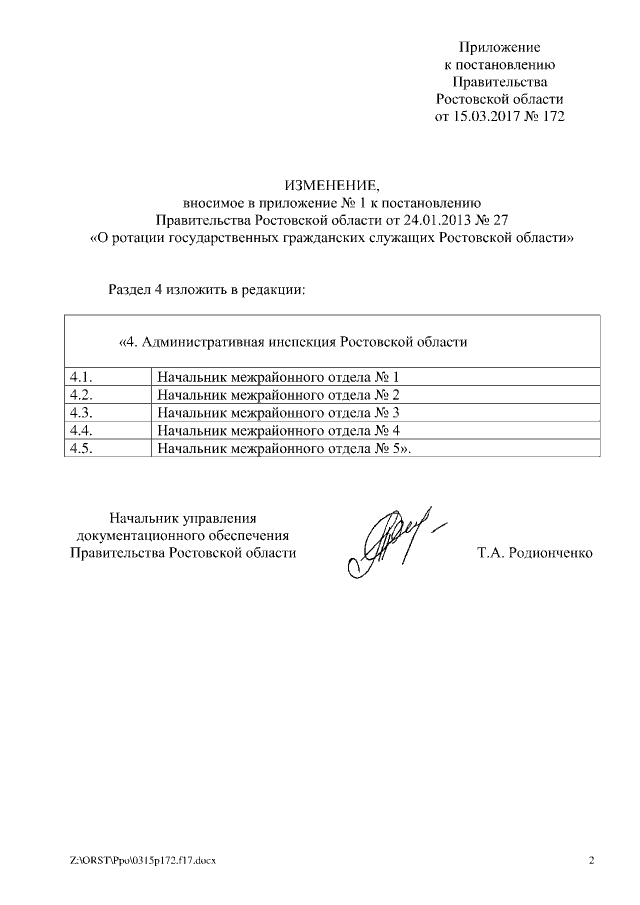 Приложение
к постановлению
Правительства
Ростовской области
от 15.03.2017 № 172

ИЗМЕНЕНИЕ,
вносимое в приложение № 1 к постановлению
Правительства Ростовской области от 24.01.2013 № 27
«О ротации государственных гражданских служащих Ростовской области»

Раздел 4 изложить в редакции:

| «4. Административная инспекция Ростовской области | |
|---|---|
| 4.1. | Начальник межрайонного отдела № 1 |
| 4.2. | Начальник межрайонного отдела № 2 |
| 4.3. | Начальник межрайонного отдела № 3 |
| 4.4. | Начальник межрайонного отдела № 4 |
| 4.5. | Начальник межрайонного отдела № 5». |

Начальник управления
документационного обеспечения
Правительства Ростовской области

Т.А. Родионченко

Z:\ORST\Ppo\0315p172.f17.docx

2